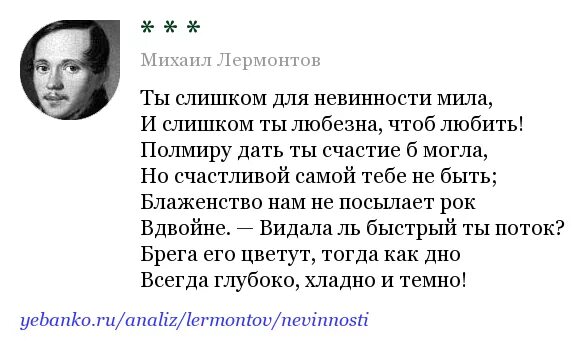 * * *

Михаил Лермонтов

Ты слишком для невинности мила,
И слишком ты любезна, чтоб любить!
Полмиру дать ты счастие б могла,
Но счастливой самой тебе не быть;
Блаженство нам не посылает рок
Вдвойне. — Видала ль быстрый ты поток?
Брега его цветут, тогда как дно
Всегда глубоко, хладно и темно!

yebanko.ru/analiz/lermontov/nevinnosti